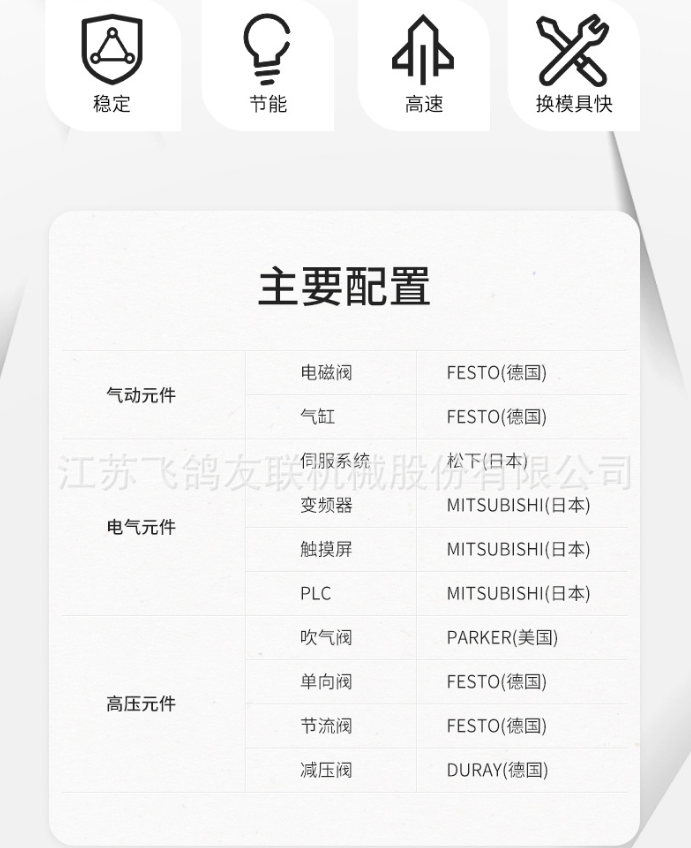 稳定

节能

高速

换模具快

主要配置

| 气动元件 | 电磁阀 | FESTO(德国) |
|---|---|---|
| | 气缸 | FESTO(德国) |
| 电气元件 | 伺服系统 | 松下(日本) |
| | 变频器 | MITSUBISHI(日本) |
| | 触摸屏 | MITSUBISHI(日本) |
| | PLC | MITSUBISHI(日本) |
| 高压元件 | 吹气阀 | PARKER(美国) |
| | 单向阀 | FESTO(德国) |
| | 节流阀 | FESTO(德国) |
| | 减压阀 | DURAY(德国) |

江苏飞鸽友联机械股份有限公司